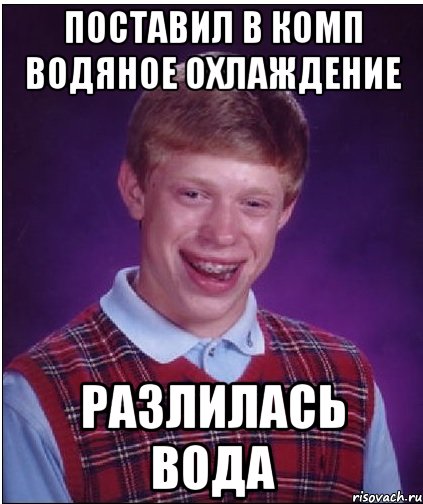 ПОСТАВИЛ В КОМП ВОДЯНОЕ ОХЛАЖДЕНИЕ

РАЗЛИЛАСЬ ВОДА

risovach.ru